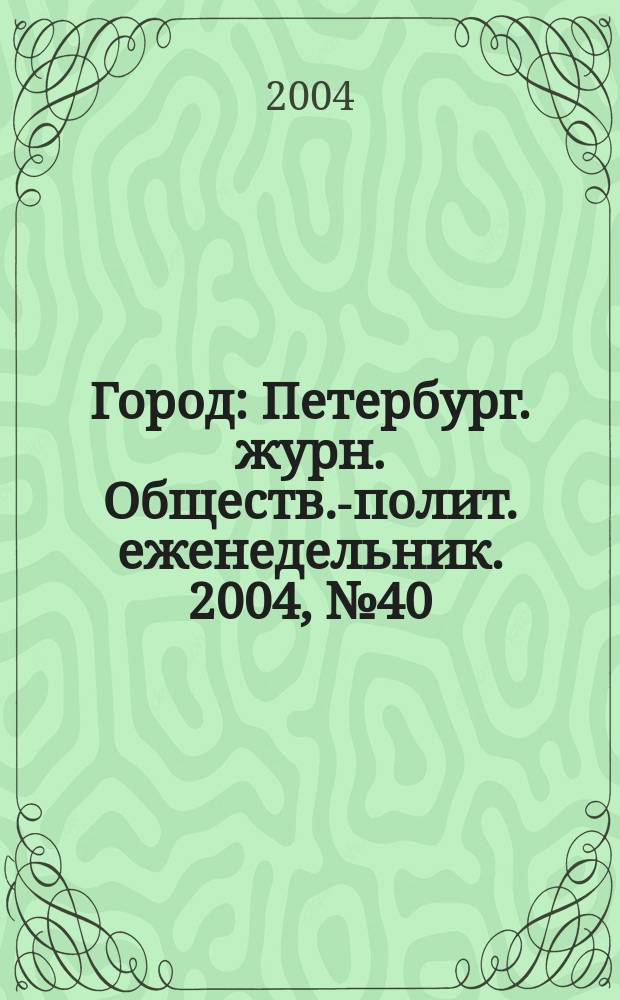 2004

Город: Петербург. журн. Обществ.-полит. еженедельник. 2004, №40